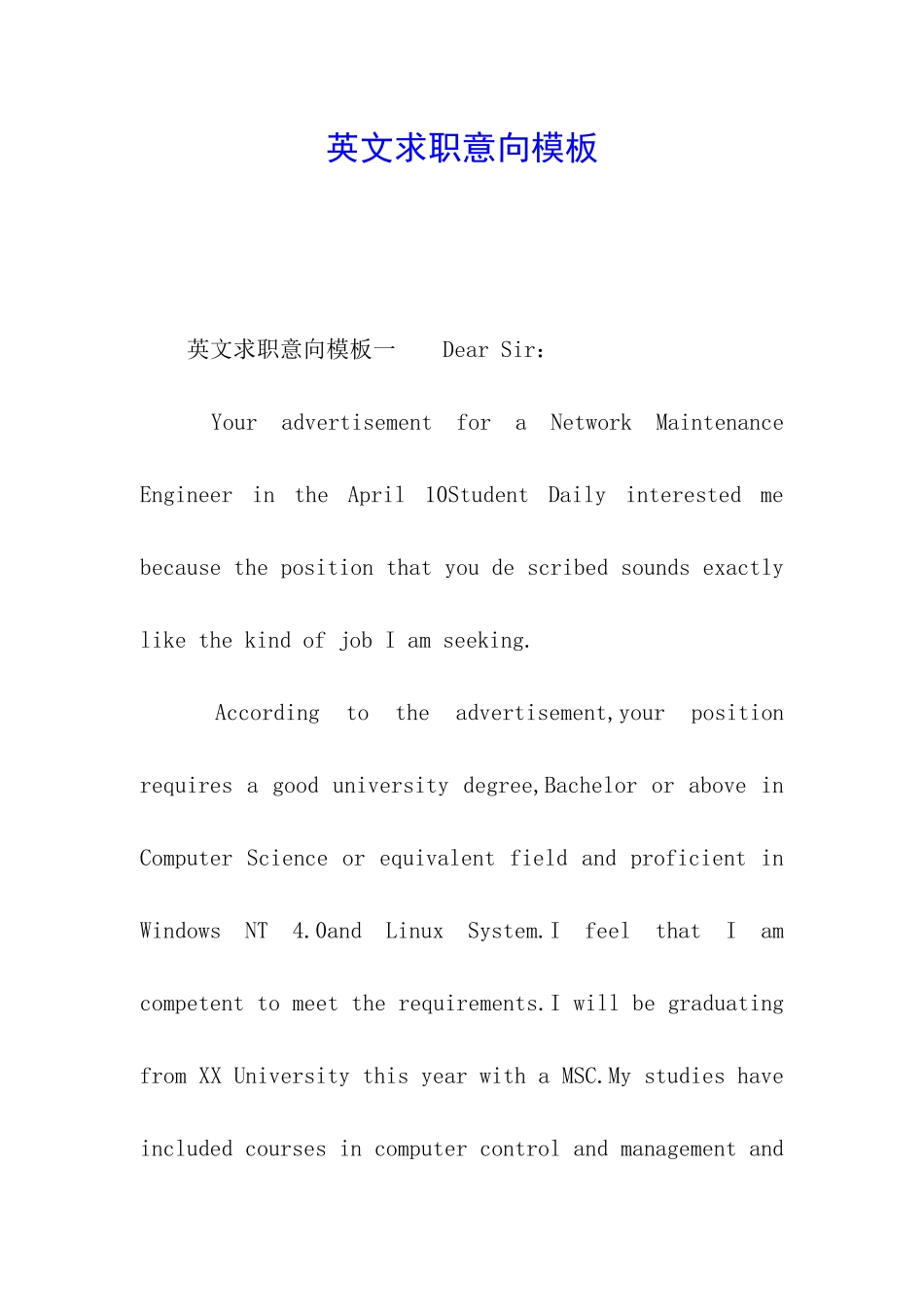 英文求职意向模板

英文求职意向模板一 Dear Sir：

Your advertisement for a Network Maintenance Engineer in the April 10Student Daily interested me because the position that you de scribed sounds exactly like the kind of job I am seeking.

According to the advertisement,your position requires a good university degree,Bachelor or above in Computer Science or equivalent field and proficient in Windows NT 4.0and Linux System.I feel that I am competent to meet the requirements.I will be graduating from XX University this year with a MSC.My studies have included courses in computer control and management and